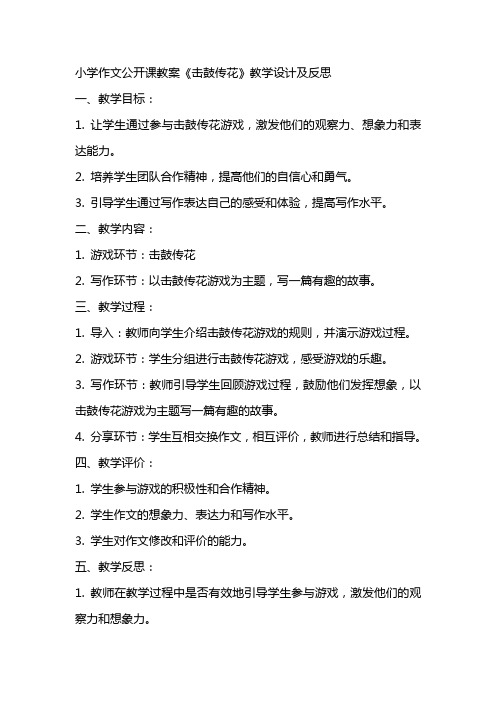 小学作文公开课教案《击鼓传花》教学设计及反思

一、教学目标：

1. 让学生通过参与击鼓传花游戏，激发他们的观察力、想象力和表达能力。

2. 培养学生团队合作精神，提高他们的自信心和勇气。

3. 引导学生通过写作表达自己的感受和体验，提高写作水平。

二、教学内容：

1. 游戏环节：击鼓传花

2. 写作环节：以击鼓传花游戏为主题，写一篇有趣的故事。

三、教学过程：

1. 导入：教师向学生介绍击鼓传花游戏的规则，并演示游戏过程。

2. 游戏环节：学生分组进行击鼓传花游戏，感受游戏的乐趣。

3. 写作环节：教师引导学生回顾游戏过程，鼓励他们发挥想象，以击鼓传花游戏为主题写一篇有趣的故事。

4. 分享环节：学生互相交换作文，相互评价，教师进行总结和指导。

四、教学评价：

1. 学生参与游戏的积极性和合作精神。

2. 学生作文的想象力、表达力和写作水平。

3. 学生对作文修改和评价的能力。

五、教学反思：

1. 教师在教学过程中是否有效地引导学生参与游戏，激发他们的观察力和想象力。